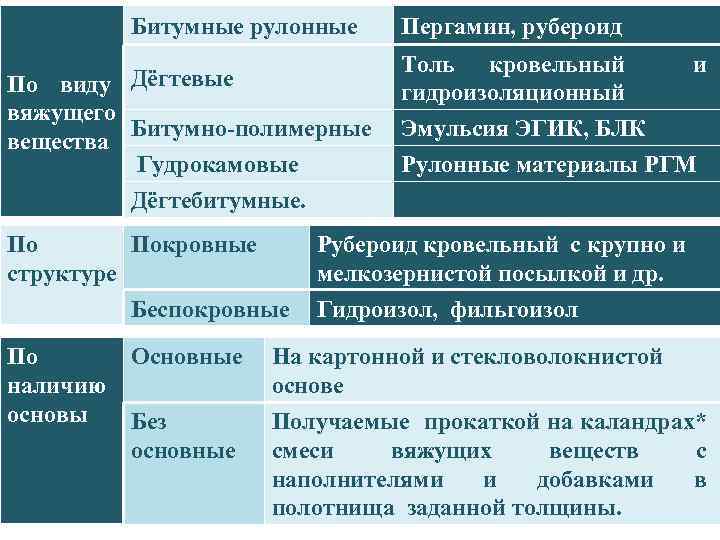 | По виду вяжущего вещества | Битумные рулонные | Пергамин, рубероид |
|---|---|---|
| | Дёгтевые | Толь кровельный и гидроизоляционный |
| | Битумно-полимерные | Эмульсия ЭГИК, БЛК |
| | Гудрокамовые | Рулонные материалы РГМ |
| | Дёгтебитумные. | |

| По структуре | Покровные | Рубероид кровельный с крупно и мелкозернистой посылкой и др. |
|---|---|---|
| | Беспокровные | Гидроизол, фильгоизол |

| По наличию основы | Основные | На картонной и стекловолокнистой основе |
|---|---|---|
| | Без основные | Получаемые прокаткой на каландрах* смеси вяжущих веществ с наполнителями и добавками в полотнища заданной толщины. |